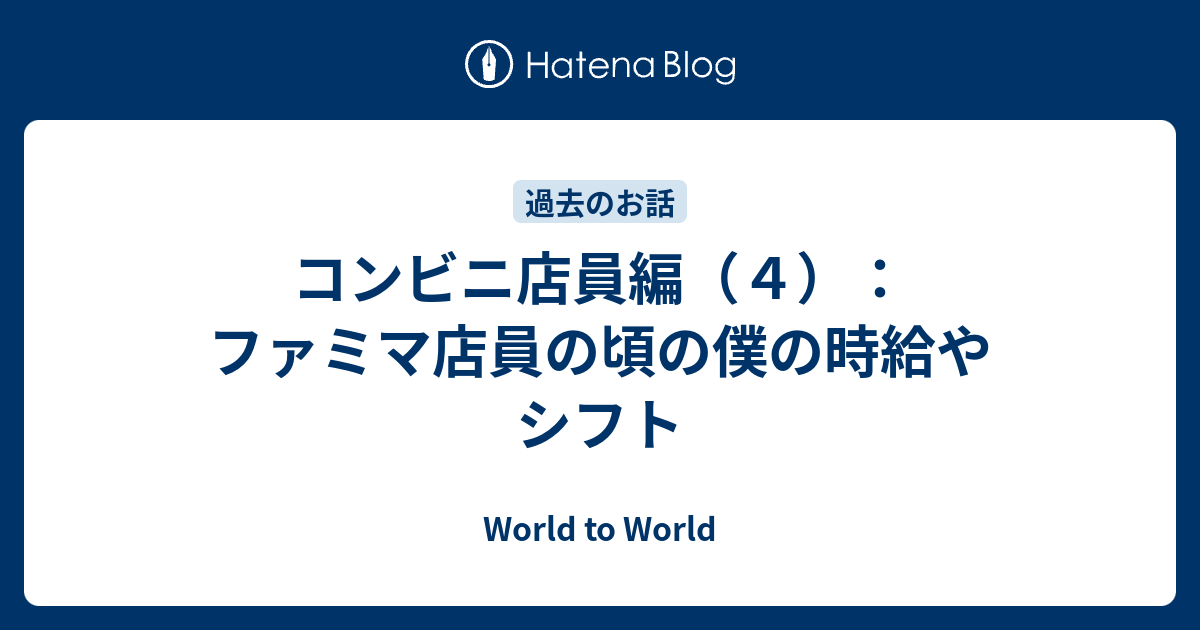 Hatena Blog

過去のお話

コンビニ店員編（４）：ファミマ店員の頃の僕の時給やシフト

World to World